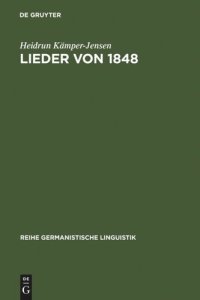 DE GRUYTER

Heidrun Kämper-Jensen
LIEDER VON 1848

REIHE GERMANISTISCHE LINGUISTIK

DE
G